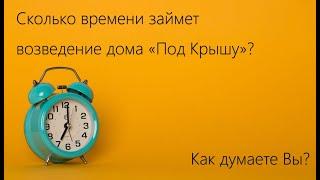 Сколько времени займет возведение дома «Под Крышу»?

12
1
2
3
4
5
6
7
8
9
10
11

Как думаете Вы?